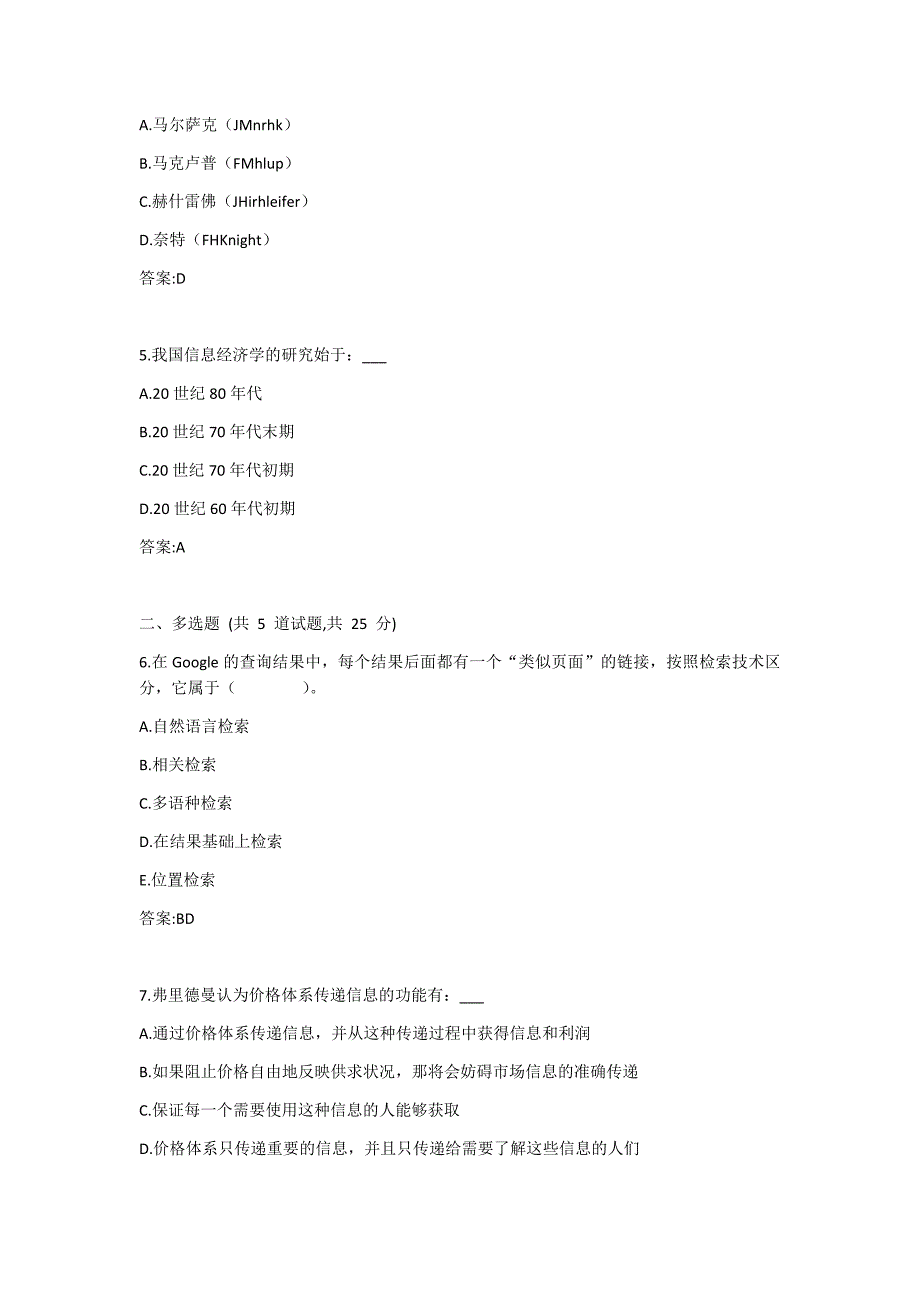 A.马尔萨克（JMnrhk）

B.马克卢普（FMhlup）

C.赫什雷佛（JHirhleifer）

D.奈特（FHKnight）

答案:D

5.我国信息经济学的研究始于：___

A.20 世纪 80 年代

B.20 世纪 70 年代末期

C.20 世纪 70 年代初期

D.20 世纪 60 年代初期

答案:A

二、多选题 (共 5 道试题,共 25 分)

6.在 Google 的查询结果中，每个结果后面都有一个“类似页面”的链接，按照检索技术区分，它属于（　　　　）。

A.自然语言检索

B.相关检索

C.多语种检索

D.在结果基础上检索

E.位置检索

答案:BD

7.弗里德曼认为价格体系传递信息的功能有：___

A.通过价格体系传递信息，并从这种传递过程中获得信息和利润

B.如果阻止价格自由地反映供求状况，那将会妨碍市场信息的准确传递

C.保证每一个需要使用这种信息的人能够获取

D.价格体系只传递重要的信息，并且只传递给需要了解这些信息的人们